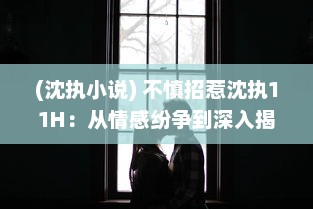 (沈执小说) 不慎招惹沈执11H：从情感纷争到深入揭